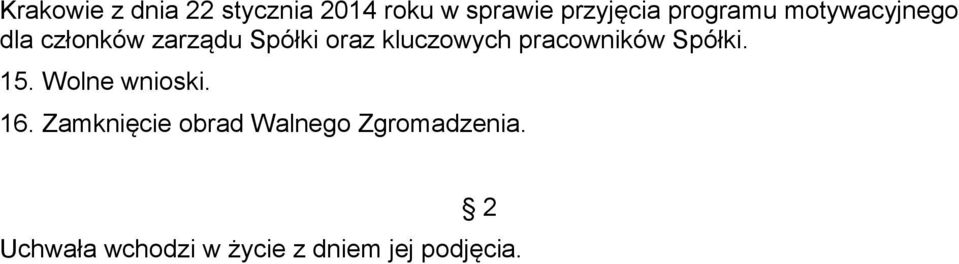 Krakowie z dnia 22 stycznia 2014 roku w sprawie przyjęcia programu motywacyjnego dla członków zarządu Spółki oraz kluczowych pracowników Spółki.

15. Wolne wnioski.

16. Zamknięcie obrad Walnego Zgromadzenia.

§ 2

Uchwała wchodzi w życie z dniem jej podjęcia.